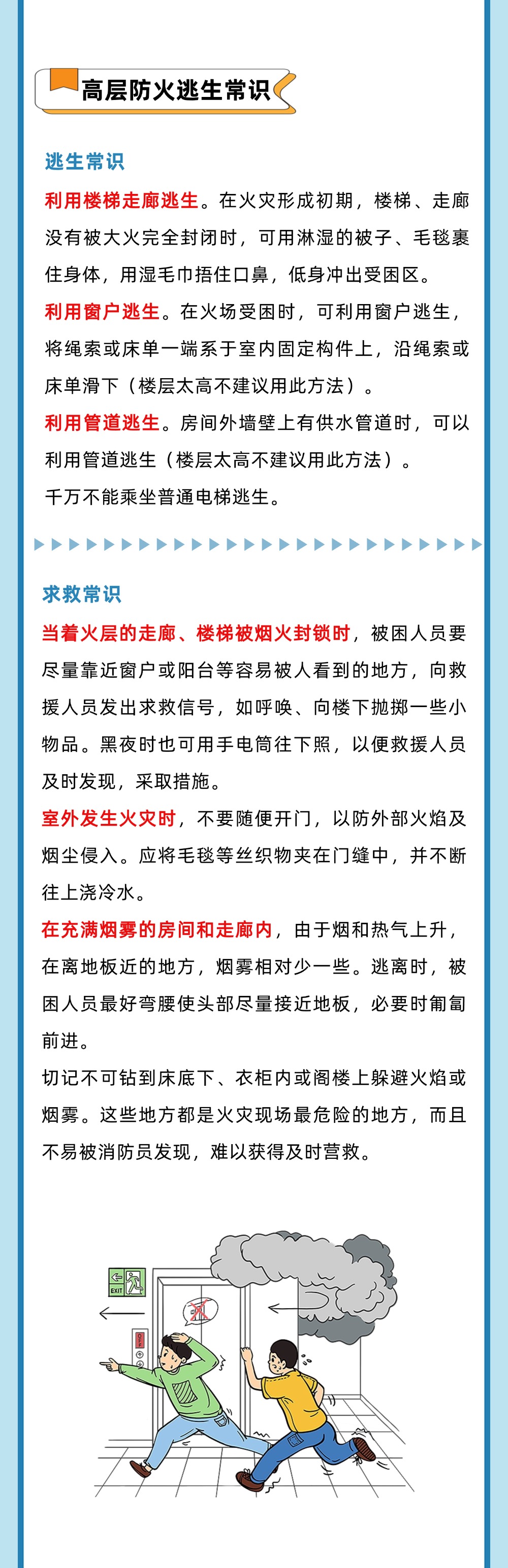 高层防火逃生常识

逃生常识

利用楼梯走廊逃生。在火灾形成初期，楼梯、走廊没有被大火完全封闭时，可用淋湿的被子、毛毯裹住身体，用湿毛巾捂住口鼻，低身冲出受困区。

利用窗户逃生。在火场受困时，可利用窗户逃生，将绳索或床单一端系于室内固定构件上，沿绳索或床单滑下（楼层太高不建议用此方法）。

利用管道逃生。房间外墙壁上有供水管道时，可以利用管道逃生（楼层太高不建议用此方法）。

千万不能乘坐普通电梯逃生。

求救常识

当着火层的走廊、楼梯被烟火封锁时，被困人员要尽量靠近窗户或阳台等容易被人看到的地方，向救援人员发出求救信号，如呼唤、向楼下抛掷一些小物品。黑夜时也可用手电筒往下照，以便救援人员及时发现，采取措施。

室外发生火灾时，不要随便开门，以防外部火焰及烟尘侵入。应将毛毯等丝织物夹在门缝中，并不断往上浇冷水。

在充满烟雾的房间和走廊内，由于烟和热气上升，在离地板近的地方，烟雾相对少一些。逃离时，被困人员最好弯腰使头部尽量接近地板，必要时匍匐前进。

切记不可钻到床底下、衣柜内或阁楼上躲避火焰或烟雾。这些地方都是火灾现场最危险的地方，而且不易被消防员发现，难以获得及时营救。

EXIT